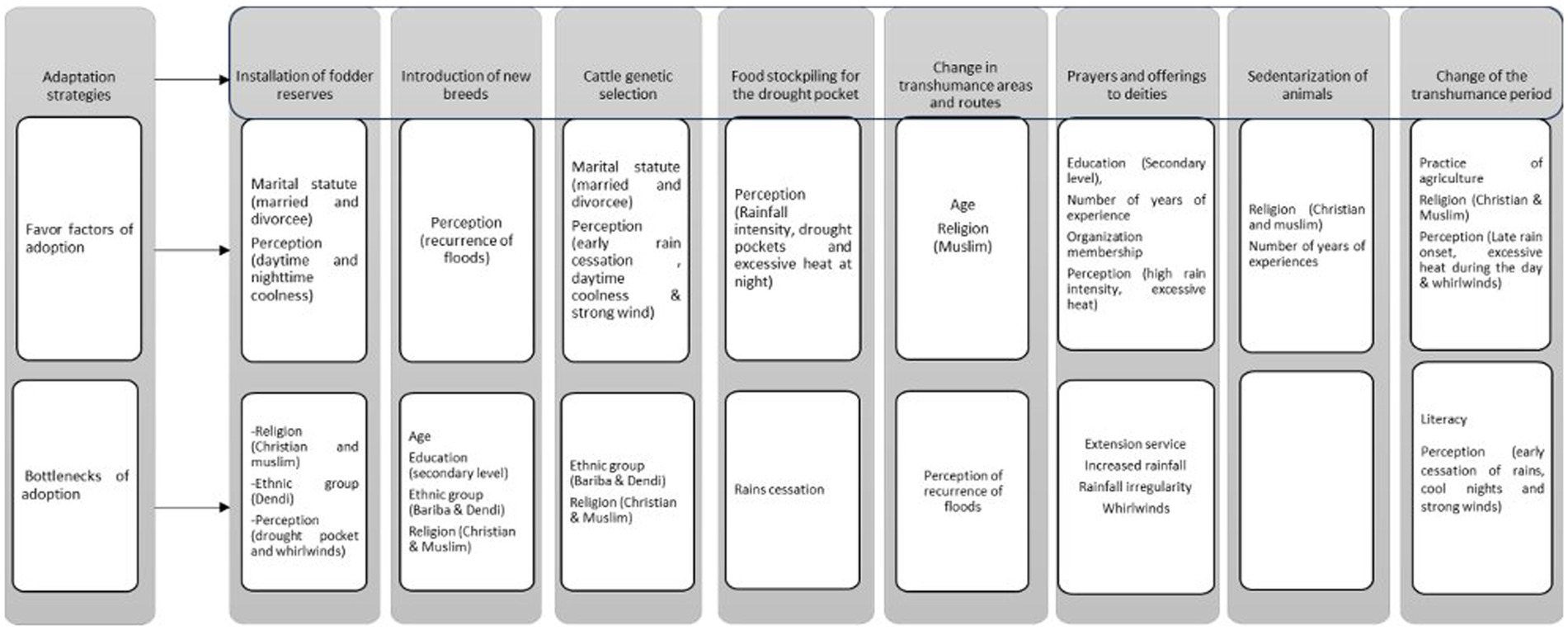 Adaptation strategies

Favor factors of adoption

Bottlenecks of adoption

Installation of fodder reserves

Marital statute (married and divorcee)

Perception (daytime and nighttime coolness)

-Religion (Christian and muslim)

-Ethnic group (Dendi)

-Perception (drought pocket and whirlwinds)

Introduction of new breeds

Perception (recurrence of floods)

Age

Education (secondary level)

Ethnic group (Bariba & Dendi)

Religion (Christian & Muslim)

Cattle genetic selection

Marital statute (married and divorcee)

Perception (early rain cessation , daytime coolness & strong wind)

Ethnic group (Bariba & Dendi)

Religion (Christian & Muslim)

Food stockpiling for the drought pocket

Perception (Rainfall intensity, drought pockets and excessive heat at night)

Rains cessation

Change in transhumance areas and routes

Age

Religion (Muslim)

Perception of recurrence of floods

Prayers and offerings to deities

Education (Secondary level),

Number of years of experience

Organization membership

Perception (high rain intensity, excessive heat)

Extension service

Increased rainfall

Rainfall irregularity

Whirlwinds

Sedentarization of animals

Religion (Christian and muslim)

Number of years of experiences

Change of the transhumance period

Practice of agriculture

Religion (Christian & Muslim)

Perception (Late rain onset, excessive heat during the day & whirlwinds)

Literacy

Perception (early cessation of rains, cool nights and strong winds)